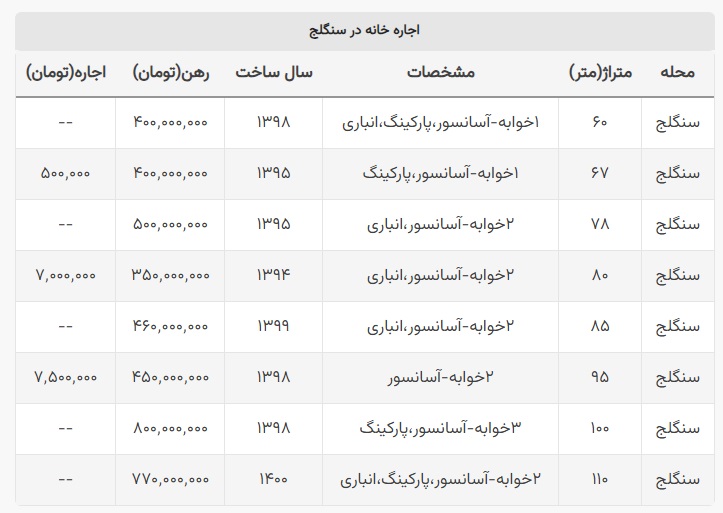 اجاره خانه در سنگلج

| محله | متراژ(متر) | مشخصات | سال ساخت | رهن(تومان) | اجاره(تومان) |
|---|---|---|---|---|---|
| سنگلج | ۶۰ | ۱خوابه-آسانسور،پارکینگ،انباری | ۱۳۹۸ | ۴۰۰,۰۰۰,۰۰۰ | -- |
| سنگلج | ۶۷ | ۱خوابه-آسانسور،پارکینگ | ۱۳۹۵ | ۴۰۰,۰۰۰,۰۰۰ | ۵۰۰,۰۰۰ |
| سنگلج | ۷۸ | ۲خوابه-آسانسور،انباری | ۱۳۹۵ | ۵۰۰,۰۰۰,۰۰۰ | -- |
| سنگلج | ۸۰ | ۲خوابه-آسانسور،انباری | ۱۳۹۴ | ۳۵۰,۰۰۰,۰۰۰ | ۷,۰۰۰,۰۰۰ |
| سنگلج | ۸۵ | ۲خوابه-آسانسور،انباری | ۱۳۹۹ | ۴۶۰,۰۰۰,۰۰۰ | -- |
| سنگلج | ۹۵ | ۲خوابه-آسانسور | ۱۳۹۸ | ۴۵۰,۰۰۰,۰۰۰ | ۷,۵۰۰,۰۰۰ |
| سنگلج | ۱۰۰ | ۳خوابه-آسانسور،پارکینگ | ۱۳۹۸ | ۸۰۰,۰۰۰,۰۰۰ | -- |
| سنگلج | ۱۱۰ | ۲خوابه-آسانسور،پارکینگ،انباری | ۱۴۰۰ | ۷۷۰,۰۰۰,۰۰۰ | -- |